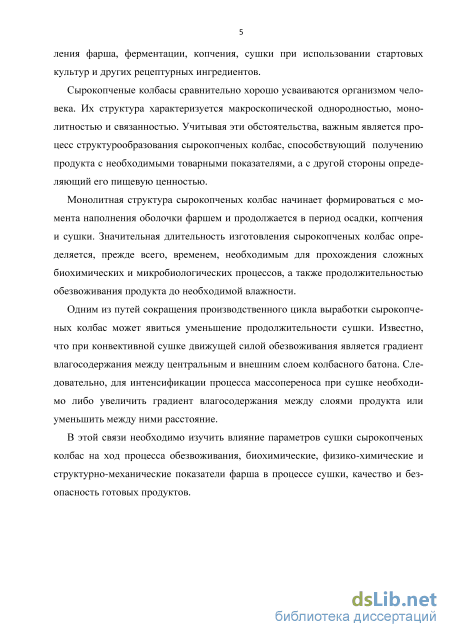 5

ления фарша, ферментации, копчения, сушки при использовании стартовых культур и других рецептурных ингредиентов.

Сырокопченые колбасы сравнительно хорошо усваиваются организмом человека. Их структура характеризуется макроскопической однородностью, монолитностью и связанностью. Учитывая эти обстоятельства, важным является процесс структурообразования сырокопченых колбас, способствующий получению продукта с необходимыми товарными показателями, а с другой стороны определяющий его пищевую ценностью.

Монолитная структура сырокопченых колбас начинает формироваться с момента наполнения оболочки фаршем и продолжается в период осадки, копчения и сушки. Значительная длительность изготовления сырокопченых колбас определяется, прежде всего, временем, необходимым для прохождения сложных биохимических и микробиологических процессов, а также продолжительностью обезвоживания продукта до необходимой влажности.

Одним из путей сокращения производственного цикла выработки сырокопченых колбас может явиться уменьшение продолжительности сушки. Известно, что при конвективной сушке движущей силой обезвоживания является градиент влагосодержания между центральным и внешним слоем колбасного батона. Следовательно, для интенсификации процесса массопереноса при сушке необходимо либо увеличить градиент влагосодержания между слоями продукта или уменьшить между ними расстояние.

В этой связи необходимо изучить влияние параметров сушки сырокопченых колбас на ход процесса обезвоживания, биохимические, физико-химические и структурно-механические показатели фарша в процессе сушки, качество и безопасность готовых продуктов.

dsLib.net
библиотека диссертаций